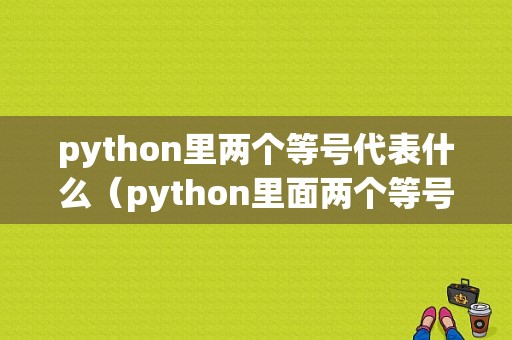 python里两个等号代表什么（python里面两个等号